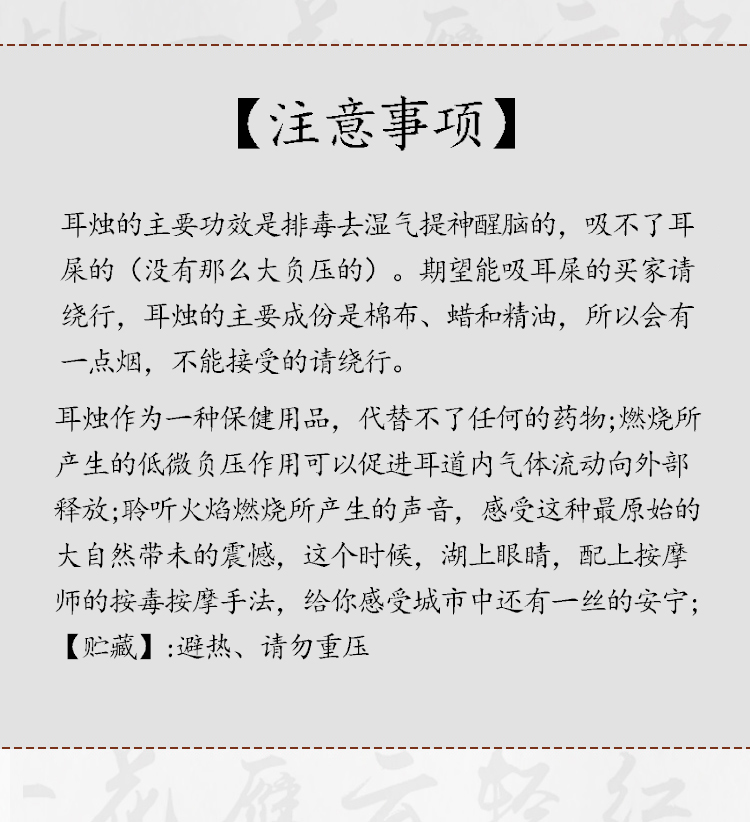 【注意事项】

耳烛的主要功效是排毒去湿气提神醒脑的，吸不了耳屎的（没有那么大负压的）。期望能吸耳屎的买家请绕行，耳烛的主要成份是棉布、蜡和精油，所以会有一点烟，不能接受的请绕行。

耳烛作为一种保健用品，代替不了任何的药物;燃烧所产生的低微负压作用可以促进耳道内气体流动向外部释放;聆听火焰燃烧所产生的声音，感受这种最原始的大自然带未的震憾，这个时候，湖上眼睛，配上按摩师的按毒按摩手法，给你感受城市中还有一丝的安宁;
【贮藏】:避热、请勿重压